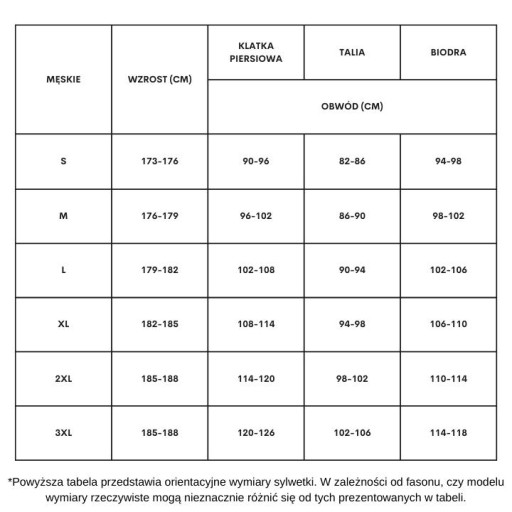 | MĘSKIE | WZROST (CM) | KLATKA PIERSIOWA | TALIA | BIODRA |
|---|---|---|---|---|
| | | OBWÓD (CM) | | |
| S | 173-176 | 90-96 | 82-86 | 94-98 |
| M | 176-179 | 96-102 | 86-90 | 98-102 |
| L | 179-182 | 102-108 | 90-94 | 102-106 |
| XL | 182-185 | 108-114 | 94-98 | 106-110 |
| 2XL | 185-188 | 114-120 | 98-102 | 110-114 |
| 3XL | 185-188 | 120-126 | 102-106 | 114-118 |

*Powyższa tabela przedstawia orientacyjne wymiary sylwetki. W zależności od fasonu, czy modelu wymiary rzeczywiste mogą nieznacznie różnić się od tych prezentowanych w tabeli.